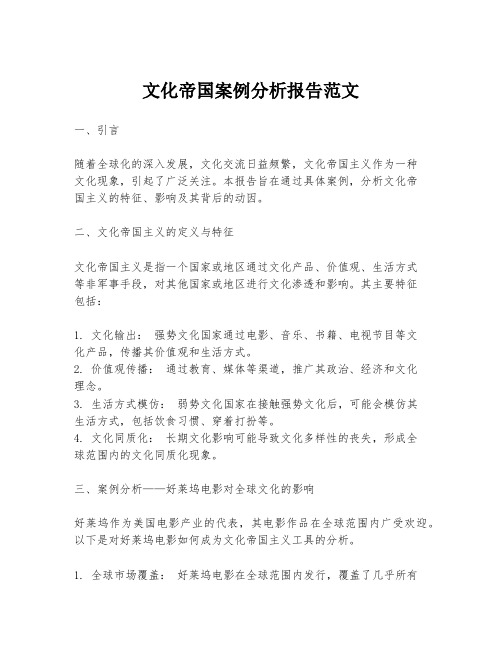 文化帝国案例分析报告范文

一、引言

随着全球化的深入发展，文化交流日益频繁，文化帝国主义作为一种文化现象，引起了广泛关注。本报告旨在通过具体案例，分析文化帝国主义的特征、影响及其背后的动因。

二、文化帝国主义的定义与特征

文化帝国主义是指一个国家或地区通过文化产品、价值观、生活方式等非军事手段，对其他国家或地区进行文化渗透和影响。其主要特征包括：

1. 文化输出： 强势文化国家通过电影、音乐、书籍、电视节目等文化产品，传播其价值观和生活方式。
2. 价值观传播： 通过教育、媒体等渠道，推广其政治、经济和文化理念。
3. 生活方式模仿： 弱势文化国家在接触强势文化后，可能会模仿其生活方式，包括饮食习惯、穿着打扮等。
4. 文化同质化： 长期文化影响可能导致文化多样性的丧失，形成全球范围内的文化同质化现象。

三、案例分析——好莱坞电影对全球文化的影响

好莱坞作为美国电影产业的代表，其电影作品在全球范围内广受欢迎。以下是对好莱坞电影如何成为文化帝国主义工具的分析。

1. 全球市场覆盖： 好莱坞电影在全球范围内发行，覆盖了几乎所有